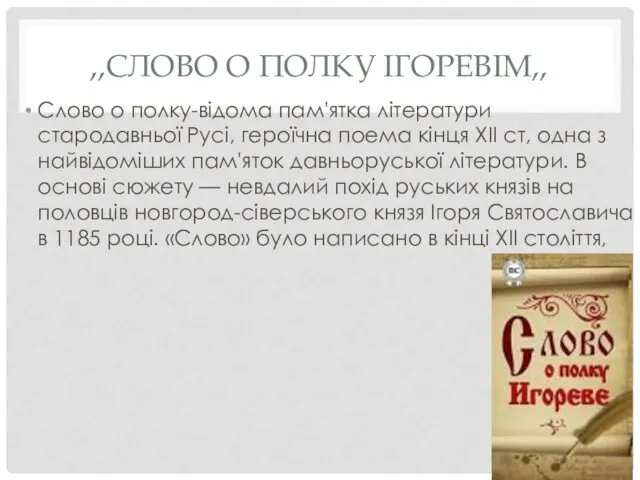 ,,СЛОВО О ПОЛКУ ІГОРЕВІМ,,

• Слово о полку-відома пам'ятка літератури стародавньої Русі, героїчна поема кінця XII ст, одна з найвідоміших пам'яток давньоруської літератури. В основі сюжету — невдалий похід руських князів на половців новгород-сіверського князя Ігоря Святославича в 1185 році. «Слово» було написано в кінці XII століття,

Слово
о полку
Игореве